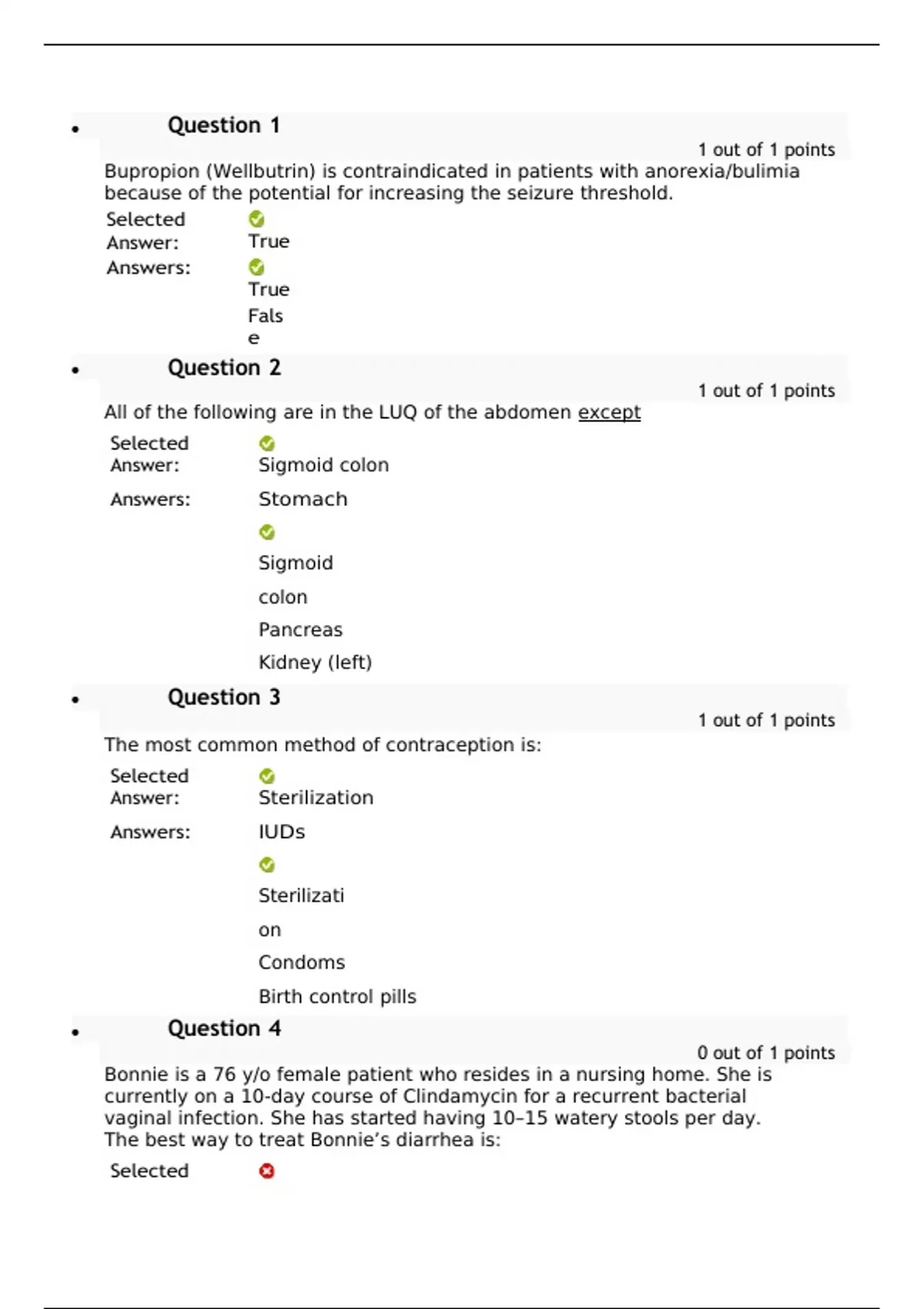 • Question 1

1 out of 1 points

Bupropion (Wellbutrin) is contraindicated in patients with anorexia/bulimia because of the potential for increasing the seizure threshold.

Selected Answer: True

Answers: True

False

• Question 2

1 out of 1 points

All of the following are in the LUQ of the abdomen except

Selected Answer: Sigmoid colon

Answers: Stomach

Sigmoid colon

Pancreas

Kidney (left)

• Question 3

1 out of 1 points

The most common method of contraception is:

Selected Answer: Sterilization

Answers: IUDs

Sterilization

Condoms

Birth control pills

• Question 4

0 out of 1 points

Bonnie is a 76 y/o female patient who resides in a nursing home. She is currently on a 10-day course of Clindamycin for a recurrent bacterial vaginal infection. She has started having 10–15 watery stools per day. The best way to treat Bonnie's diarrhea is:

Selected